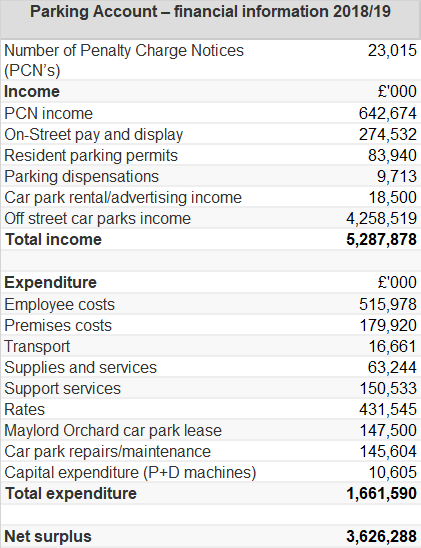 | Parking Account – financial information 2018/19 | |
|---|---|
| Number of Penalty Charge Notices (PCN's) | 23,015 |
| **Income** | £'000 |
| PCN income | 642,674 |
| On-Street pay and display | 274,532 |
| Resident parking permits | 83,940 |
| Parking dispensations | 9,713 |
| Car park rental/advertising income | 18,500 |
| Off street car parks income | 4,258,519 |
| **Total income** | **5,287,878** |
| | |
| **Expenditure** | £'000 |
| Employee costs | 515,978 |
| Premises costs | 179,920 |
| Transport | 16,661 |
| Supplies and services | 63,244 |
| Support services | 150,533 |
| Rates | 431,545 |
| Maylord Orchard car park lease | 147,500 |
| Car park repairs/maintenance | 145,604 |
| Capital expenditure (P+D machines) | 10,605 |
| **Total expenditure** | **1,661,590** |
| | |
| **Net surplus** | **3,626,288** |